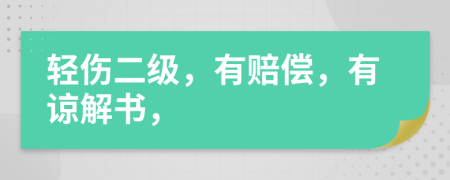 轻伤二级，有赔偿，有谅解书，